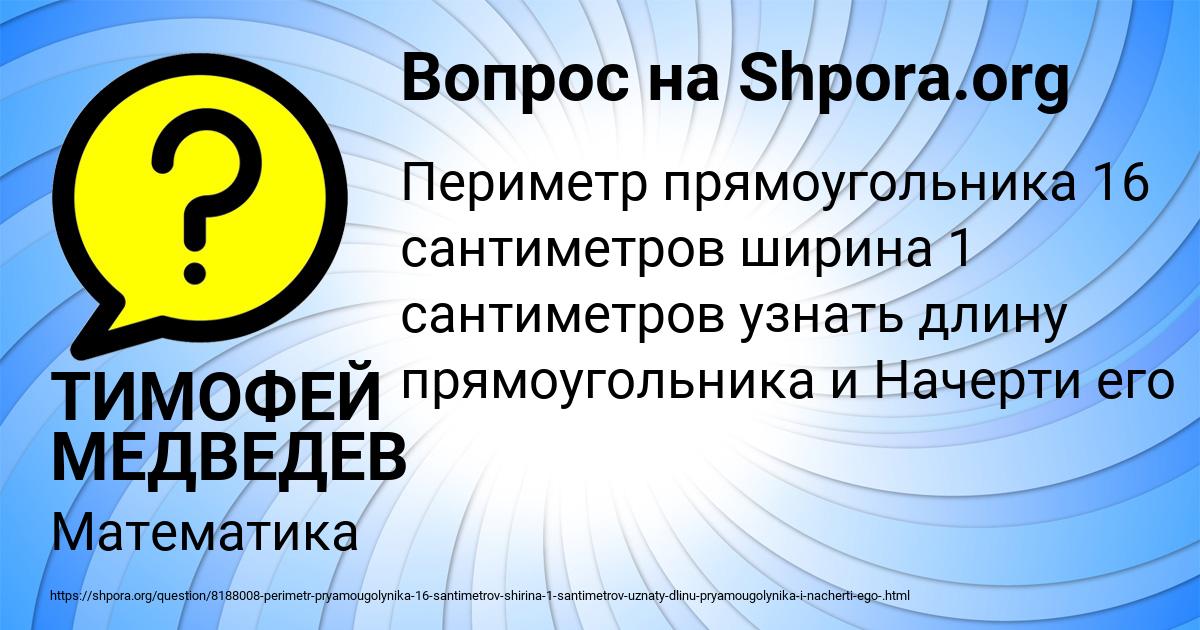 Вопрос на Shpora.org

?

Периметр прямоугольника 16 сантиметров ширина 1 сантиметров узнать длину прямоугольника и Начерти его

ТИМОФЕЙ МЕДВЕДЕВ

Математика

https://shpora.org/question/8188008-perimetr-pryamougolynika-16-santimetrov-shirina-1-santimetrov-uznaty-dlinu-pryamougolynika-i-nacherti-ego-.html